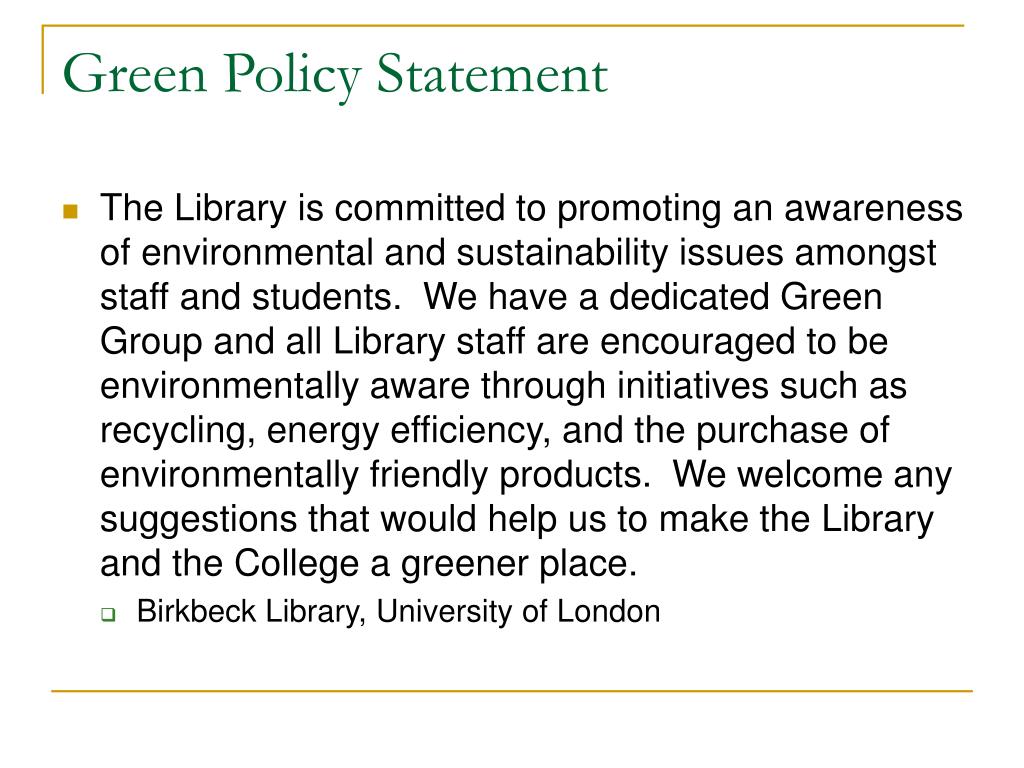 Green Policy Statement

The Library is committed to promoting an awareness of environmental and sustainability issues amongst staff and students.  We have a dedicated Green Group and all Library staff are encouraged to be environmentally aware through initiatives such as recycling, energy efficiency, and the purchase of environmentally friendly products.  We welcome any suggestions that would help us to make the Library and the College a greener place.

Birkbeck Library, University of London